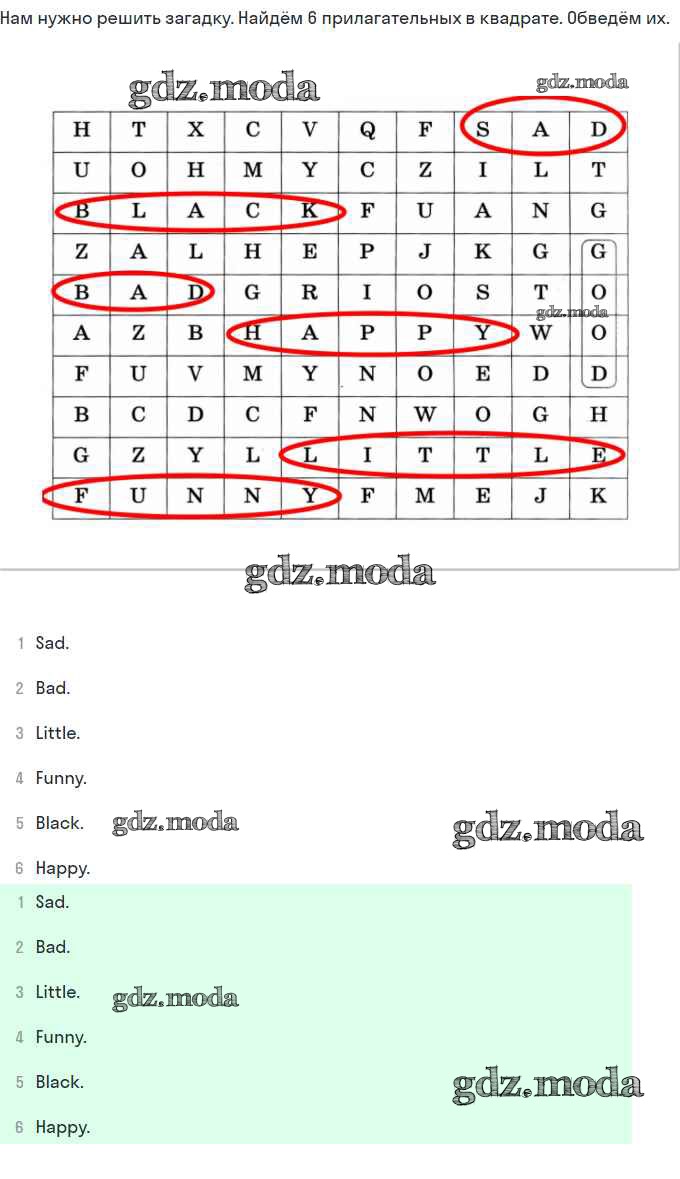 Нам нужно решить загадку. Найдём 6 прилагательных в квадрате. Обведём их.

gdz.moda gdz.moda

| H | T | X | C | V | Q | F | S | A | D |
|---|---|---|---|---|---|---|---|---|---|
| U | O | H | M | Y | C | Z | I | L | T |
| B | L | A | C | K | F | U | A | N | G |
| Z | A | L | H | E | P | J | K | G | G |
| B | A | D | G | R | I | O | S | T | O |
| A | Z | B | H | A | P | P | Y | W | O |
| F | U | V | M | Y | N | O | E | D | D |
| B | C | D | C | F | N | W | O | G | H |
| G | Z | Y | L | L | I | T | T | L | E |
| F | U | N | N | Y | F | M | E | J | K |

gdz.moda

gdz.moda

1 Sad.

2 Bad.

3 Little.

4 Funny.

5 Black. gdz.moda gdz.moda

6 Happy.

1 Sad.

2 Bad.

3 Little. gdz.moda

4 Funny.

5 Black. gdz.moda

6 Happy.